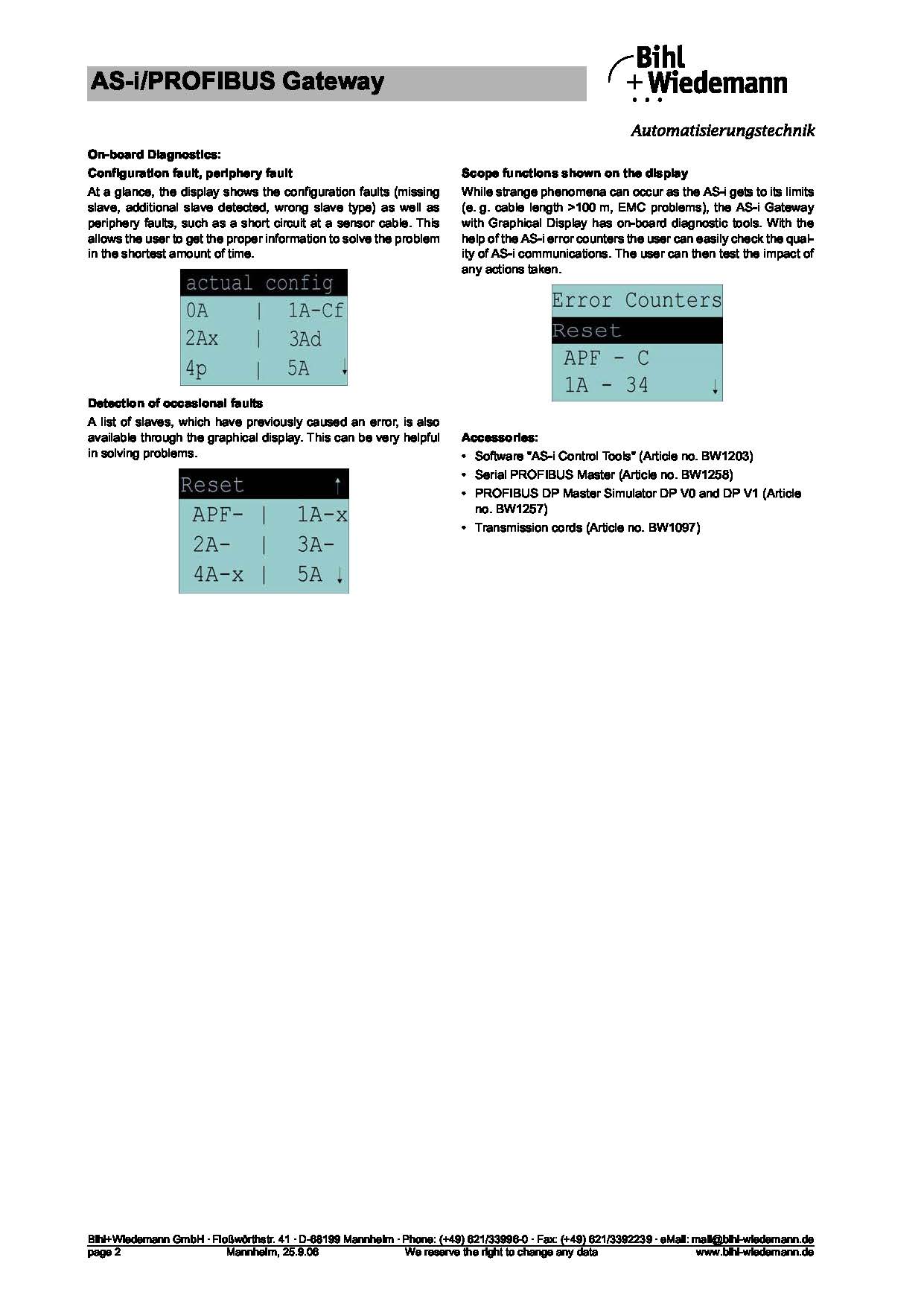 AS-i/PROFIBUS Gateway

Bihl
+ Wiedemann

Automatisierungstechnik

On-board Diagnostics:

Configuration fault, periphery fault

At a glance, the display shows the configuration faults (missing slave, additional slave detected, wrong slave type) as well as periphery faults, such as a short circuit at a sensor cable. This allows the user to get the proper information to solve the problem in the shortest amount of time.

actual config
0A | 1A-Cf
2Ax | 3Ad
4p | 5A ↓

Detection of occasional faults

A list of slaves, which have previously caused an error, is also available through the graphical display. This can be very helpful in solving problems.

Reset ↑
APF- | 1A-x
2A- | 3A-
4A-x | 5A ↓

Scope functions shown on the display

While strange phenomena can occur as the AS-i gets to its limits (e. g. cable length >100 m, EMC problems), the AS-i Gateway with Graphical Display has on-board diagnostic tools. With the help of the AS-i error counters the user can easily check the quality of AS-i communications. The user can then test the impact of any actions taken.

Error Counters
Reset
APF - C
1A - 34 ↓

Accessories:

• Software "AS-i Control Tools" (Article no. BW1203)
• Serial PROFIBUS Master (Article no. BW1258)
• PROFIBUS DP Master Simulator DP V0 and DP V1 (Article no. BW1257)
• Transmission cords (Article no. BW1097)

Bihl+Wiedemann GmbH · Floßwörthstr. 41 · D-68199 Mannheim · Phone: (+49) 621/33996-0 · Fax: (+49) 621/3392239 · eMail: mail@bihl-wiedemann.de
page 2 Mannheim, 25.9.06 We reserve the right to change any data www.bihl-wiedemann.de